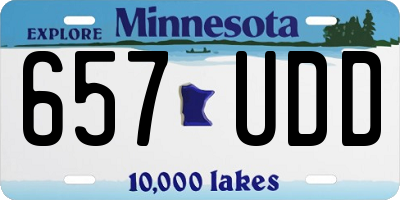 EXPLORE Minnesota

657 UDD

10,000 lakes